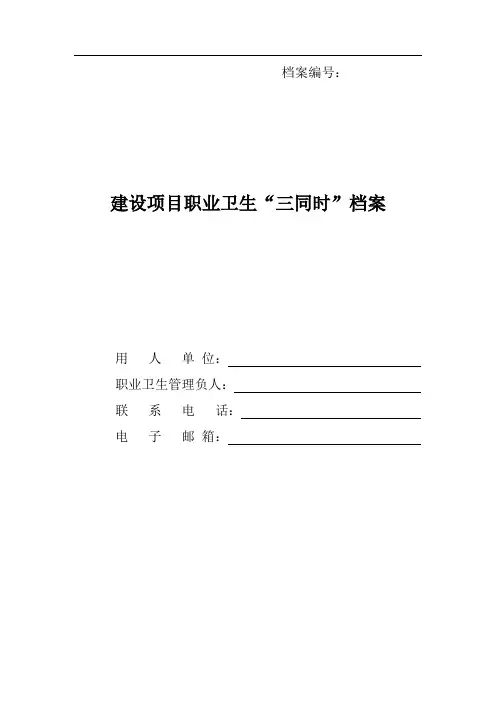 档案编号：

建设项目职业卫生“三同时”档案

用 人 单 位：

职业卫生管理负人：

联 系 电 话：

电 子 邮 箱：